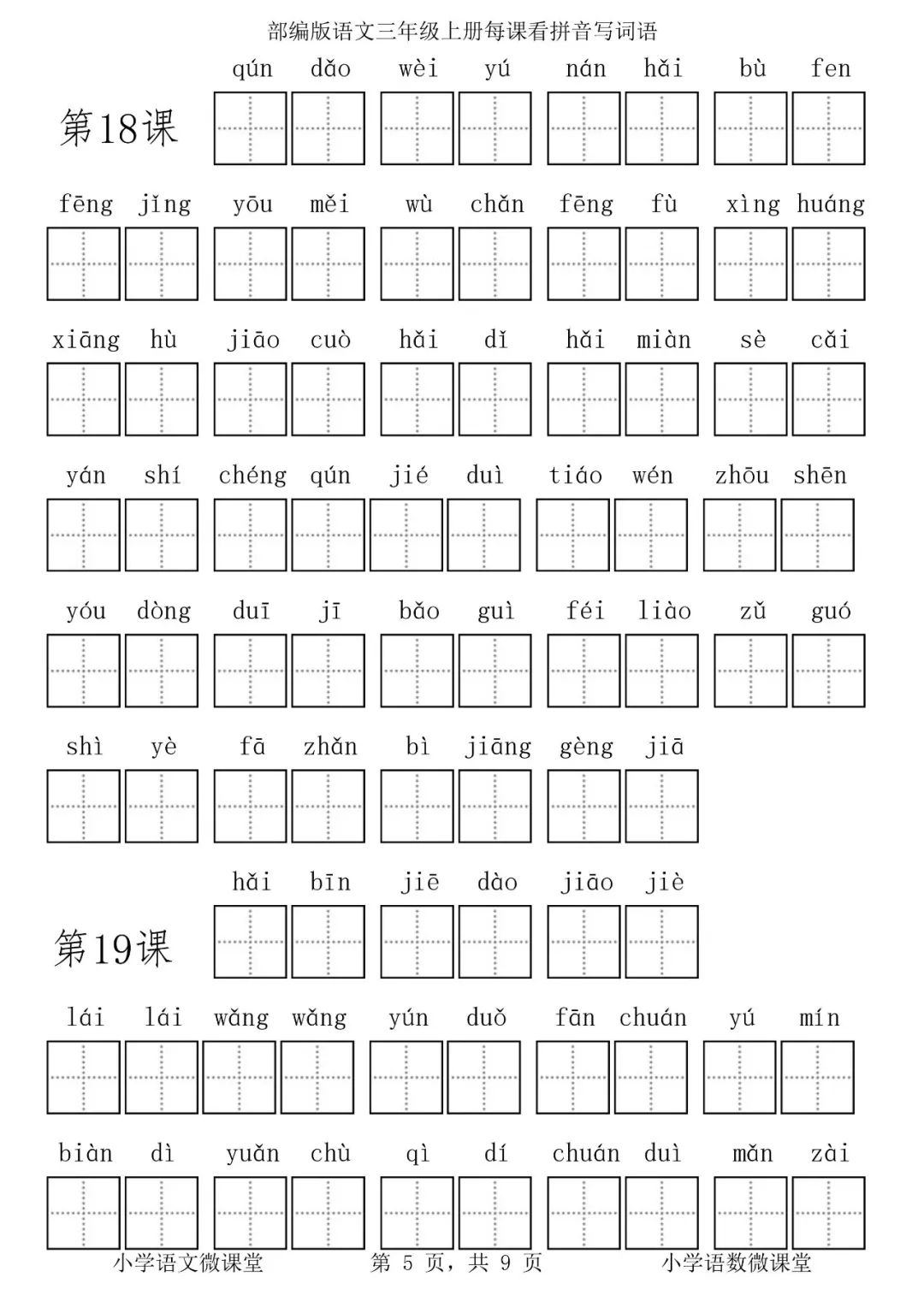 部编版语文三年级上册每课看拼音写词语

第18课

qún dǎo wèi yú nán hǎi bù fen

fēng jǐng yōu měi wù chǎn fēng fù xìng huáng

xiāng hù jiāo cuò hǎi dǐ hǎi miàn sè cǎi

yán shí chéng qún jié duì tiáo wén zhōu shēn

yóu dòng duī jī bǎo guì féi liào zǔ guó

shì yè fā zhǎn bì jiāng gèng jiā

第19课

hǎi bīn jiē dào jiāo jiè

lái lái wǎng wǎng yún duǒ fān chuán yú mín

biàn dì yuǎn chù qì dí chuán duì mǎn zài

小学语文微课堂 第 5 页，共 9 页 小学语数微课堂